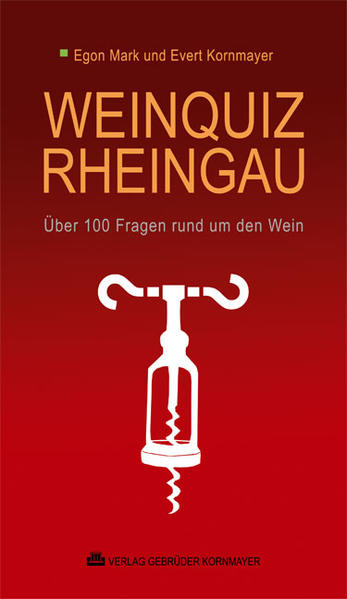 Egon Mark und Evert Kornmayer

WEINQUIZ RHEINGAU

Über 100 Fragen rund um den Wein

VERLAG GEBRÜDER KORNMAYER